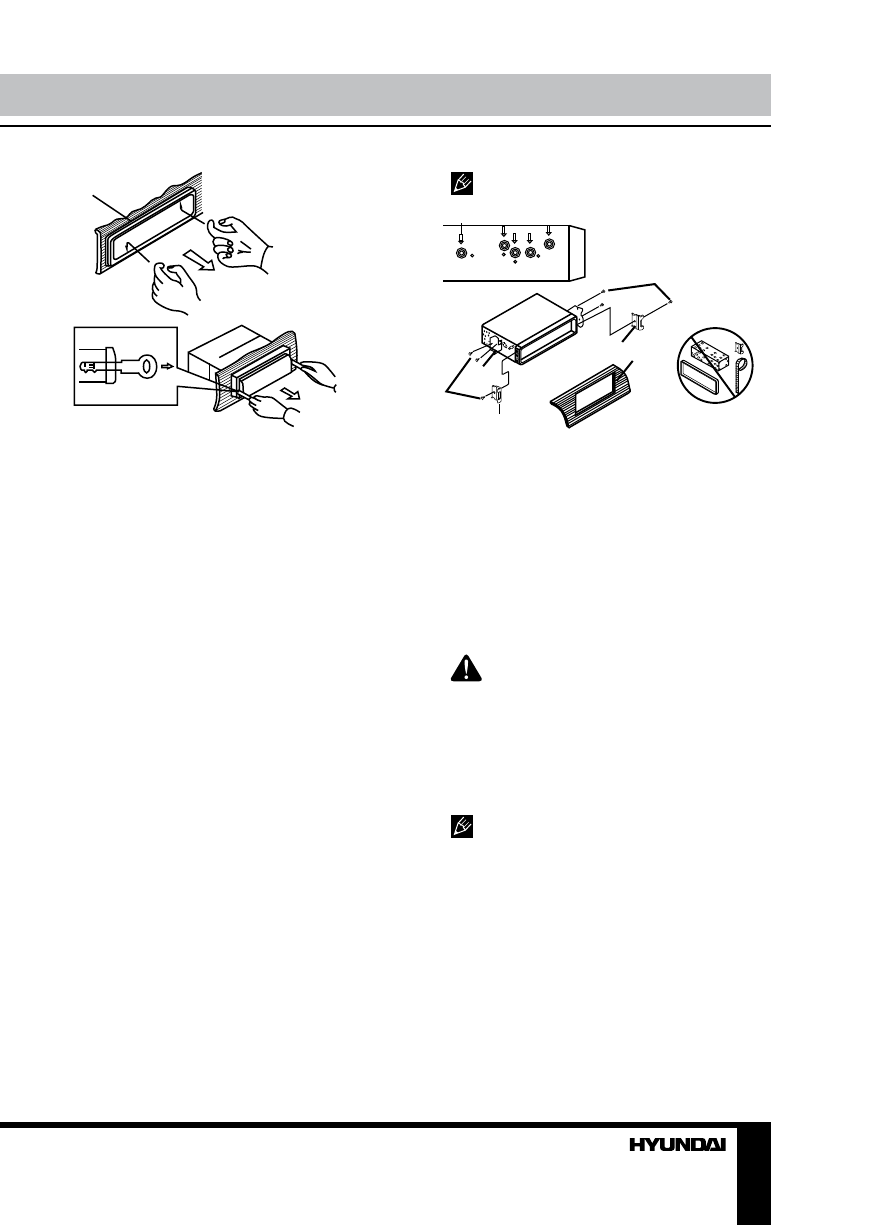 HYUNDAI